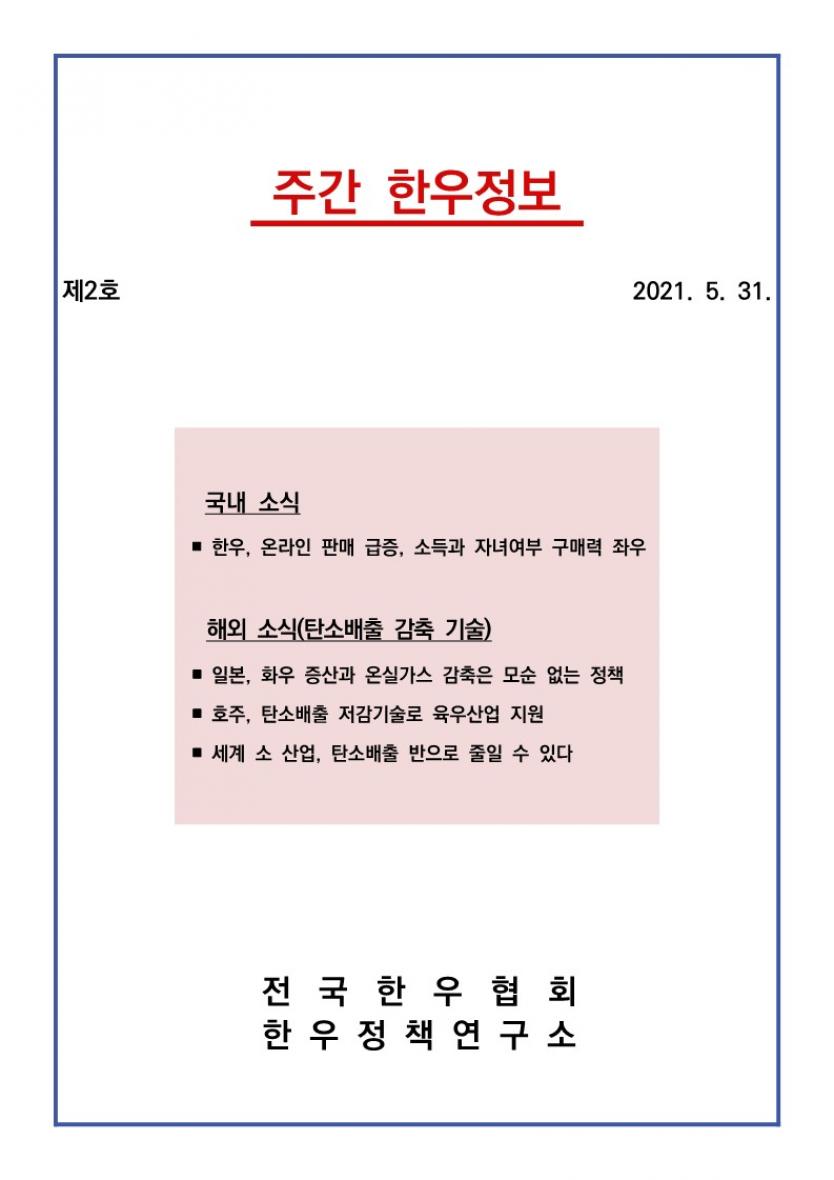 주간 한우정보

제2호

2021. 5. 31.

국내 소식

■ 한우, 온라인 판매 급증, 소득과 자녀여부 구매력 좌우

해외 소식(탄소배출 감축 기술)

■ 일본, 화우 증산과 온실가스 감축은 모순 없는 정책

■ 호주, 탄소배출 저감기술로 육우산업 지원

■ 세계 소 산업, 탄소배출 반으로 줄일 수 있다

전 국 한 우 협 회
한 우 정 책 연 구 소